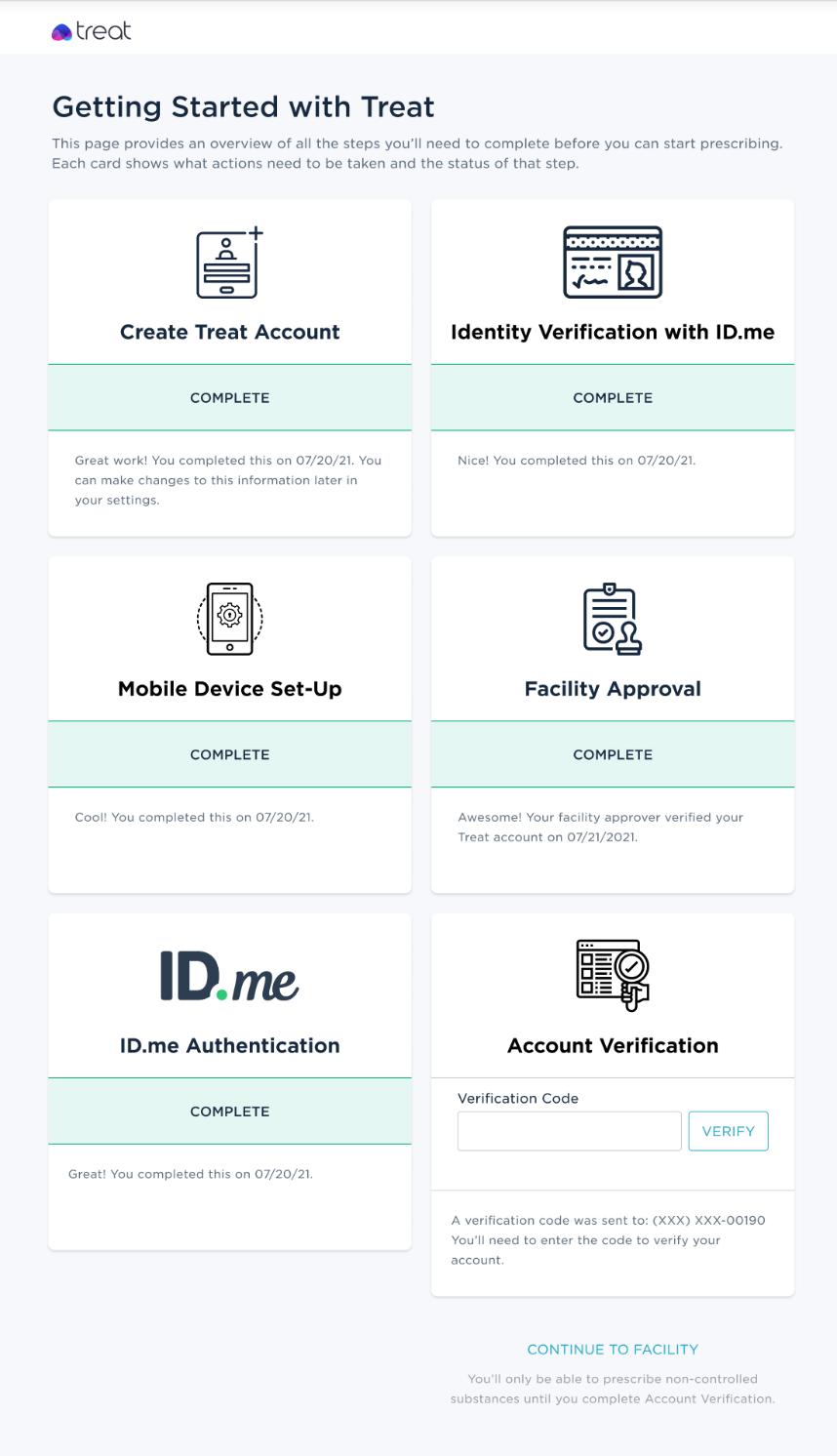 treat

Getting Started with Treat

This page provides an overview of all the steps you'll need to complete before you can start prescribing. Each card shows what actions need to be taken and the status of that step.

Create Treat Account

COMPLETE

Great work! You completed this on 07/20/21. You can make changes to this information later in your settings.

Identity Verification with ID.me

COMPLETE

Nice! You completed this on 07/20/21.

Mobile Device Set-Up

COMPLETE

Cool! You completed this on 07/20/21.

Facility Approval

COMPLETE

Awesome! Your facility approver verified your Treat account on 07/21/2021.

ID.me

ID.me Authentication

COMPLETE

Great! You completed this on 07/20/21.

Account Verification

Verification Code

VERIFY

A verification code was sent to: (XXX) XXX-00190
You'll need to enter the code to verify your account.

CONTINUE TO FACILITY

You'll only be able to prescribe non-controlled substances until you complete Account Verification.